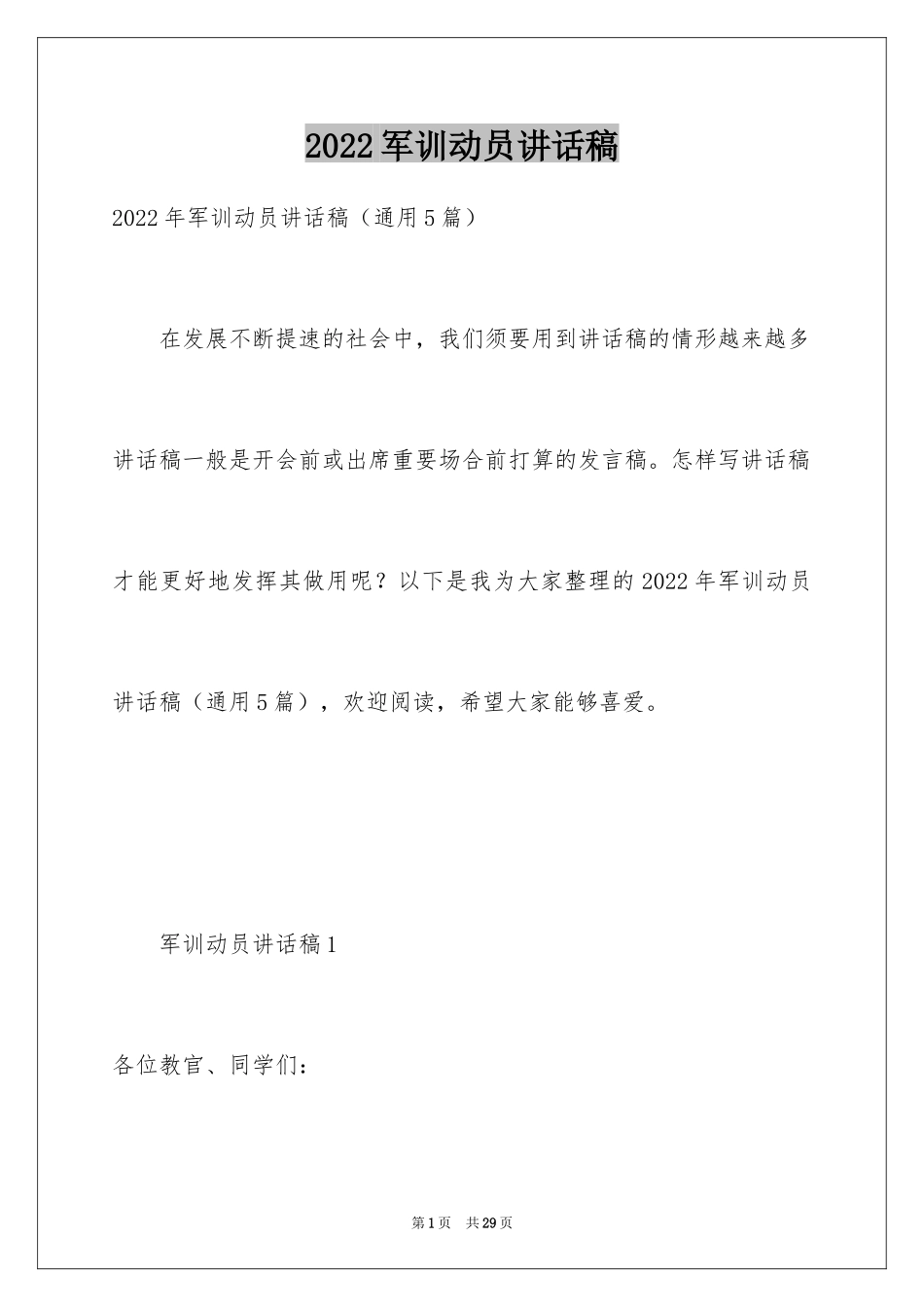 2022军训动员讲话稿

2022年军训动员讲话稿（通用5篇）

在发展不断提速的社会中，我们须要用到讲话稿的情形越来越多讲话稿一般是开会前或出席重要场合前打算的发言稿。怎样写讲话稿才能更好地发挥其做用呢？以下是我为大家整理的2022年军训动员讲话稿（通用5篇），欢迎阅读，希望大家能够喜爱。

军训动员讲话稿1

各位教官、同学们：

第1页 共29页